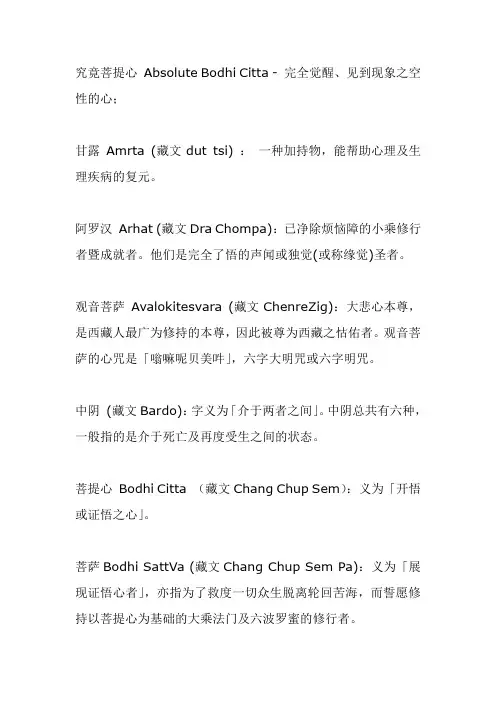 究竟菩提心 Absolute Bodhi Citta - 完全觉醒、见到现象之空性的心；

甘露 Amrta (藏文 dut tsi) ： 一种加持物，能帮助心理及生理疾病的复元。

阿罗汉 Arhat (藏文 Dra Chompa)：已净除烦恼障的小乘修行者暨成就者。他们是完全了悟的声闻或独觉(或称缘觉)圣者。

观音菩萨 Avalokitesvara (藏文 ChenreZig)：大悲心本尊，是西藏人最广为修持的本尊，因此被尊为西藏之怙佑者。观音菩萨的心咒是「嗡嘛呢贝美吽」，六字大明咒或六字明咒。

中阴 (藏文 Bardo)：字义为「介于两者之间」。中阴总共有六种，一般指的是介于死亡及再度受生之间的状态。

菩提心 Bodhi Citta （藏文 Chang Chup Sem)：义为「开悟或证悟之心」。

菩萨 Bodhi SattVa (藏文 Chang Chup Sem Pa)：义为「展现证悟心者」，亦指为了救度一切众生脱离轮回苦海，而誓愿修持以菩提心为基础的大乘法门及六波罗蜜的修行者。